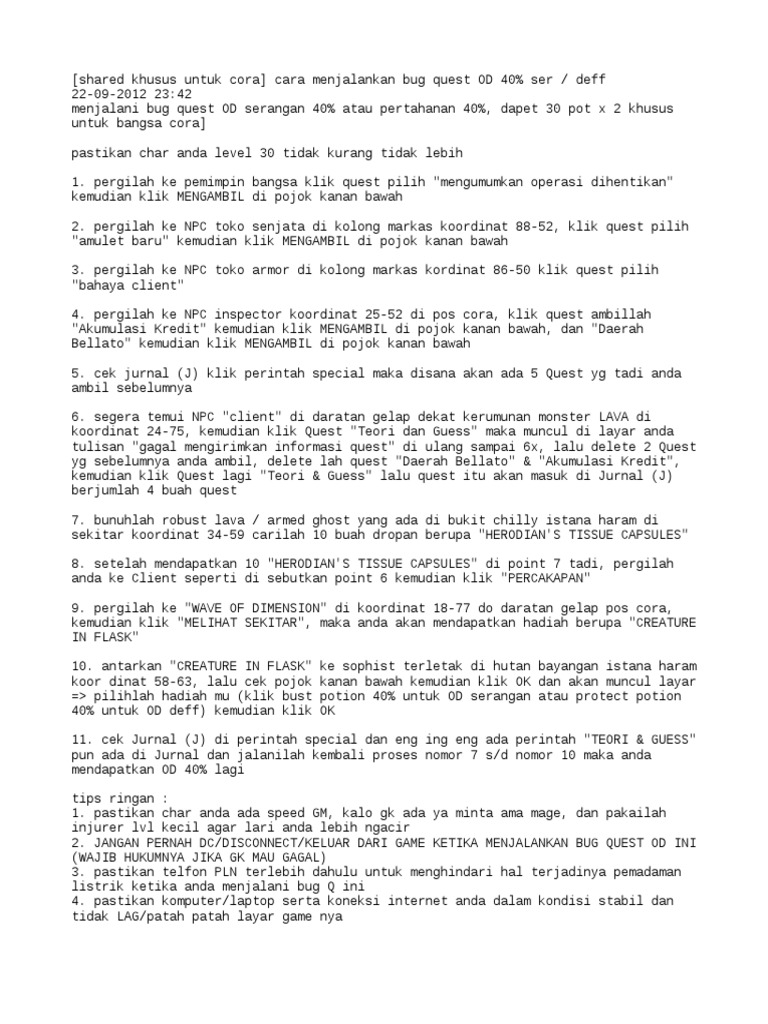 [shared khusus untuk cora] cara menjalankan bug quest OD 40% ser / deff
22-09-2012 23:42
menjalani bug quest OD serangan 40% atau pertahanan 40%, dapet 30 pot x 2 khusus untuk bangsa cora]

pastikan char anda level 30 tidak kurang tidak lebih

1. pergilah ke pemimpin bangsa klik quest pilih "mengumumkan operasi dihentikan" kemudian klik MENGAMBIL di pojok kanan bawah

2. pergilah ke NPC toko senjata di kolong markas koordinat 88-52, klik quest pilih "amulet baru" kemudian klik MENGAMBIL di pojok kanan bawah

3. pergilah ke NPC toko armor di kolong markas kordinat 86-50 klik quest pilih "bahaya client"

4. pergilah ke NPC inspector koordinat 25-52 di pos cora, klik quest ambillah "Akumulasi Kredit" kemudian klik MENGAMBIL di pojok kanan bawah, dan "Daerah Bellato" kemudian klik MENGAMBIL di pojok kanan bawah

5. cek jurnal (J) klik perintah special maka disana akan ada 5 Quest yg tadi anda ambil sebelumnya

6. segera temui NPC "client" di daratan gelap dekat kerumunan monster LAVA di koordinat 24-75, kemudian klik Quest "Teori dan Guess" maka muncul di layar anda tulisan "gagal mengirimkan informasi quest" di ulang sampai 6x, lalu delete 2 Quest yg sebelumnya anda ambil, delete lah quest "Daerah Bellato" & "Akumulasi Kredit", kemudian klik Quest lagi "Teori & Guess" lalu quest itu akan masuk di Jurnal (J) berjumlah 4 buah quest

7. bunuhlah robust lava / armed ghost yang ada di bukit chilly istana haram di sekitar koordinat 34-59 carilah 10 buah dropan berupa "HERODIAN'S TISSUE CAPSULES"

8. setelah mendapatkan 10 "HERODIAN'S TISSUE CAPSULES" di point 7 tadi, pergilah anda ke Client seperti di sebutkan point 6 kemudian klik "PERCAKAPAN"

9. pergilah ke "WAVE OF DIMENSION" di koordinat 18-77 do daratan gelap pos cora, kemudian klik "MELIHAT SEKITAR", maka anda akan mendapatkan hadiah berupa "CREATURE IN FLASK"

10. antarkan "CREATURE IN FLASK" ke sophist terletak di hutan bayangan istana haram koor dinat 58-63, lalu cek pojok kanan bawah kemudian klik OK dan akan muncul layar => pilihlah hadiah mu (klik bust potion 40% untuk OD serangan atau protect potion 40% untuk OD deff) kemudian klik OK

11. cek Jurnal (J) di perintah special dan eng ing eng ada perintah "TEORI & GUESS" pun ada di Jurnal dan jalanilah kembali proses nomor 7 s/d nomor 10 maka anda mendapatkan OD 40% lagi

tips ringan :
1. pastikan char anda ada speed GM, kalo gk ada ya minta ama mage, dan pakailah injurer lvl kecil agar lari anda lebih ngacir
2. JANGAN PERNAH DC/DISCONNECT/KELUAR DARI GAME KETIKA MENJALANKAN BUG QUEST OD INI (WAJIB HUKUMNYA JIKA GK MAU GAGAL)
3. pastikan telfon PLN terlebih dahulu untuk menghindari hal terjadinya pemadaman listrik ketika anda menjalani bug Q ini
4. pastikan komputer/laptop serta koneksi internet anda dalam kondisi stabil dan tidak LAG/patah patah layar game nya